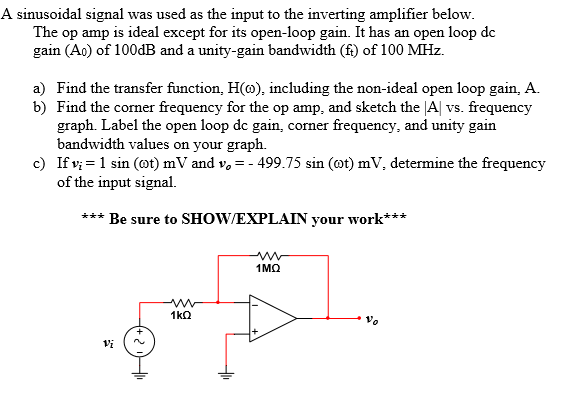 A sinusoidal signal was used as the input to the inverting amplifier below. The op amp is ideal except for its open-loop gain. It has an open loop dc gain ($A_0$) of 100dB and a unity-gain bandwidth ($f_t$) of 100 MHz.

a) Find the transfer function, H(ω), including the non-ideal open loop gain, A.
b) Find the corner frequency for the op amp, and sketch the |A| vs. frequency graph. Label the open loop dc gain, corner frequency, and unity gain bandwidth values on your graph.
c) If $v_i$ = 1 sin (ωt) mV and $v_o$ = - 499.75 sin (ωt) mV, determine the frequency of the input signal.

*** Be sure to SHOW/EXPLAIN your work***

1MΩ

1kΩ

−

+

$v_o$

$v_i$

+

−